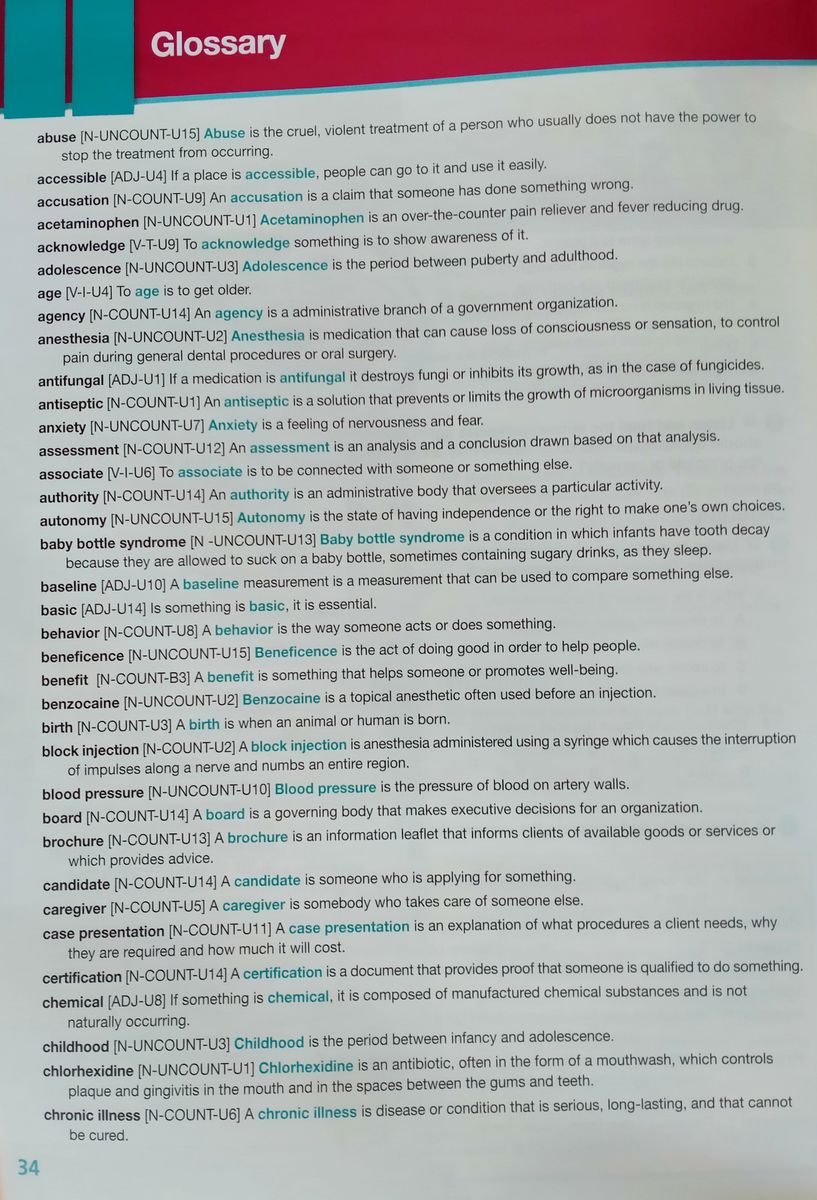 Glossary

abuse [N-UNCOUNT-U15] Abuse is the cruel, violent treatment of a person who usually does not have the power to stop the treatment from occurring.

accessible [ADJ-U4] If a place is accessible, people can go to it and use it easily.

accusation [N-COUNT-U9] An accusation is a claim that someone has done something wrong.

acetaminophen [N-UNCOUNT-U1] Acetaminophen is an over-the-counter pain reliever and fever reducing drug.

acknowledge [V-T-U9] To acknowledge something is to show awareness of it.

adolescence [N-UNCOUNT-U3] Adolescence is the period between puberty and adulthood.

age [V-I-U4] To age is to get older.

agency [N-COUNT-U14] An agency is a administrative branch of a government organization.

anesthesia [N-UNCOUNT-U2] Anesthesia is medication that can cause loss of consciousness or sensation, to control pain during general dental procedures or oral surgery.

antifungal [ADJ-U1] If a medication is antifungal it destroys fungi or inhibits its growth, as in the case of fungicides.

antiseptic [N-COUNT-U1] An antiseptic is a solution that prevents or limits the growth of microorganisms in living tissue.

anxiety [N-UNCOUNT-U7] Anxiety is a feeling of nervousness and fear.

assessment [N-COUNT-U12] An assessment is an analysis and a conclusion drawn based on that analysis.

associate [V-I-U6] To associate is to be connected with someone or something else.

authority [N-COUNT-U14] An authority is an administrative body that oversees a particular activity.

autonomy [N-UNCOUNT-U15] Autonomy is the state of having independence or the right to make one's own choices.

baby bottle syndrome [N -UNCOUNT-U13] Baby bottle syndrome is a condition in which infants have tooth decay because they are allowed to suck on a baby bottle, sometimes containing sugary drinks, as they sleep.

baseline [ADJ-U10] A baseline measurement is a measurement that can be used to compare something else.

basic [ADJ-U14] Is something is basic, it is essential.

behavior [N-COUNT-U8] A behavior is the way someone acts or does something.

beneficence [N-UNCOUNT-U15] Beneficence is the act of doing good in order to help people.

benefit [N-COUNT-B3] A benefit is something that helps someone or promotes well-being.

benzocaine [N-UNCOUNT-U2] Benzocaine is a topical anesthetic often used before an injection.

birth [N-COUNT-U3] A birth is when an animal or human is born.

block injection [N-COUNT-U2] A block injection is anesthesia administered using a syringe which causes the interruption of impulses along a nerve and numbs an entire region.

blood pressure [N-UNCOUNT-U10] Blood pressure is the pressure of blood on artery walls.

board [N-COUNT-U14] A board is a governing body that makes executive decisions for an organization.

brochure [N-COUNT-U13] A brochure is an information leaflet that informs clients of available goods or services or which provides advice.

candidate [N-COUNT-U14] A candidate is someone who is applying for something.

caregiver [N-COUNT-U5] A caregiver is somebody who takes care of someone else.

case presentation [N-COUNT-U11] A case presentation is an explanation of what procedures a client needs, why they are required and how much it will cost.

certification [N-COUNT-U14] A certification is a document that provides proof that someone is qualified to do something.

chemical [ADJ-U8] If something is chemical, it is composed of manufactured chemical substances and is not naturally occurring.

childhood [N-UNCOUNT-U3] Childhood is the period between infancy and adolescence.

chlorhexidine [N-UNCOUNT-U1] Chlorhexidine is an antibiotic, often in the form of a mouthwash, which controls plaque and gingivitis in the mouth and in the spaces between the gums and teeth.

chronic illness [N-COUNT-U6] A chronic illness is disease or condition that is serious, long-lasting, and that cannot be cured.

34